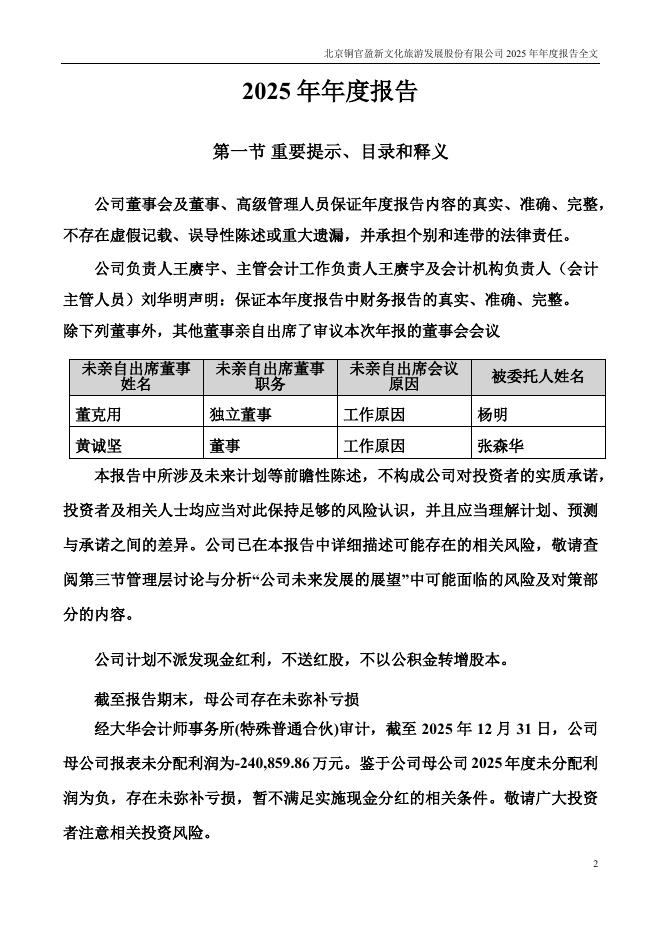 北京铜官盈新文化旅游发展股份有限公司 2025 年年度报告全文

2025 年年度报告

第一节 重要提示、目录和释义

公司董事会及董事、高级管理人员保证年度报告内容的真实、准确、完整，不存在虚假记载、误导性陈述或重大遗漏，并承担个别和连带的法律责任。

公司负责人王赓宇、主管会计工作负责人王赓宇及会计机构负责人（会计主管人员）刘华明声明：保证本年度报告中财务报告的真实、准确、完整。

除下列董事外，其他董事亲自出席了审议本次年报的董事会会议

| 未亲自出席董事姓名 | 未亲自出席董事职务 | 未亲自出席会议原因 | 被委托人姓名 |
|---|---|---|---|
| 董克用 | 独立董事 | 工作原因 | 杨明 |
| 黄诚坚 | 董事 | 工作原因 | 张森华 |

本报告中所涉及未来计划等前瞻性陈述，不构成公司对投资者的实质承诺，投资者及相关人士均应当对此保持足够的风险认识，并且应当理解计划、预测与承诺之间的差异。公司已在本报告中详细描述可能存在的相关风险，敬请查阅第三节管理层讨论与分析“公司未来发展的展望”中可能面临的风险及对策部分的内容。

公司计划不派发现金红利，不送红股，不以公积金转增股本。

截至报告期末，母公司存在未弥补亏损

经大华会计师事务所(特殊普通合伙)审计，截至 2025 年 12 月 31 日，公司母公司报表未分配利润为-240,859.86 万元。鉴于公司母公司 2025 年度未分配利润为负，存在未弥补亏损，暂不满足实施现金分红的相关条件。敬请广大投资者注意相关投资风险。

2